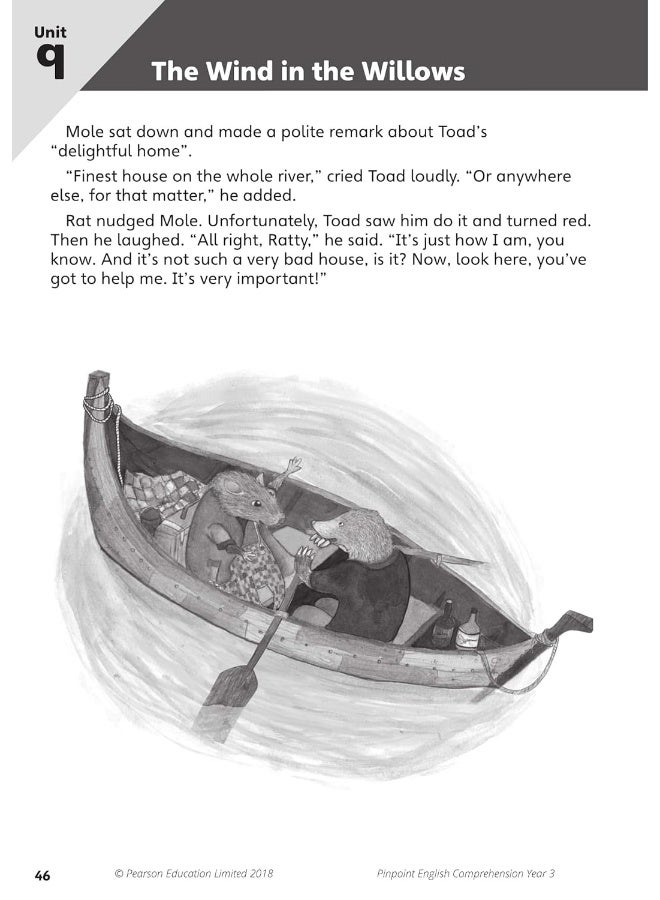 Unit
9

The Wind in the Willows

Mole sat down and made a polite remark about Toad's "delightful home".

"Finest house on the whole river," cried Toad loudly. "Or anywhere else, for that matter," he added.

Rat nudged Mole. Unfortunately, Toad saw him do it and turned red. Then he laughed. "All right, Ratty," he said. "It's just how I am, you know. And it's not such a very bad house, is it? Now, look here, you've got to help me. It's very important!"

46 © Pearson Education Limited 2018 Pinpoint English Comprehension Year 3